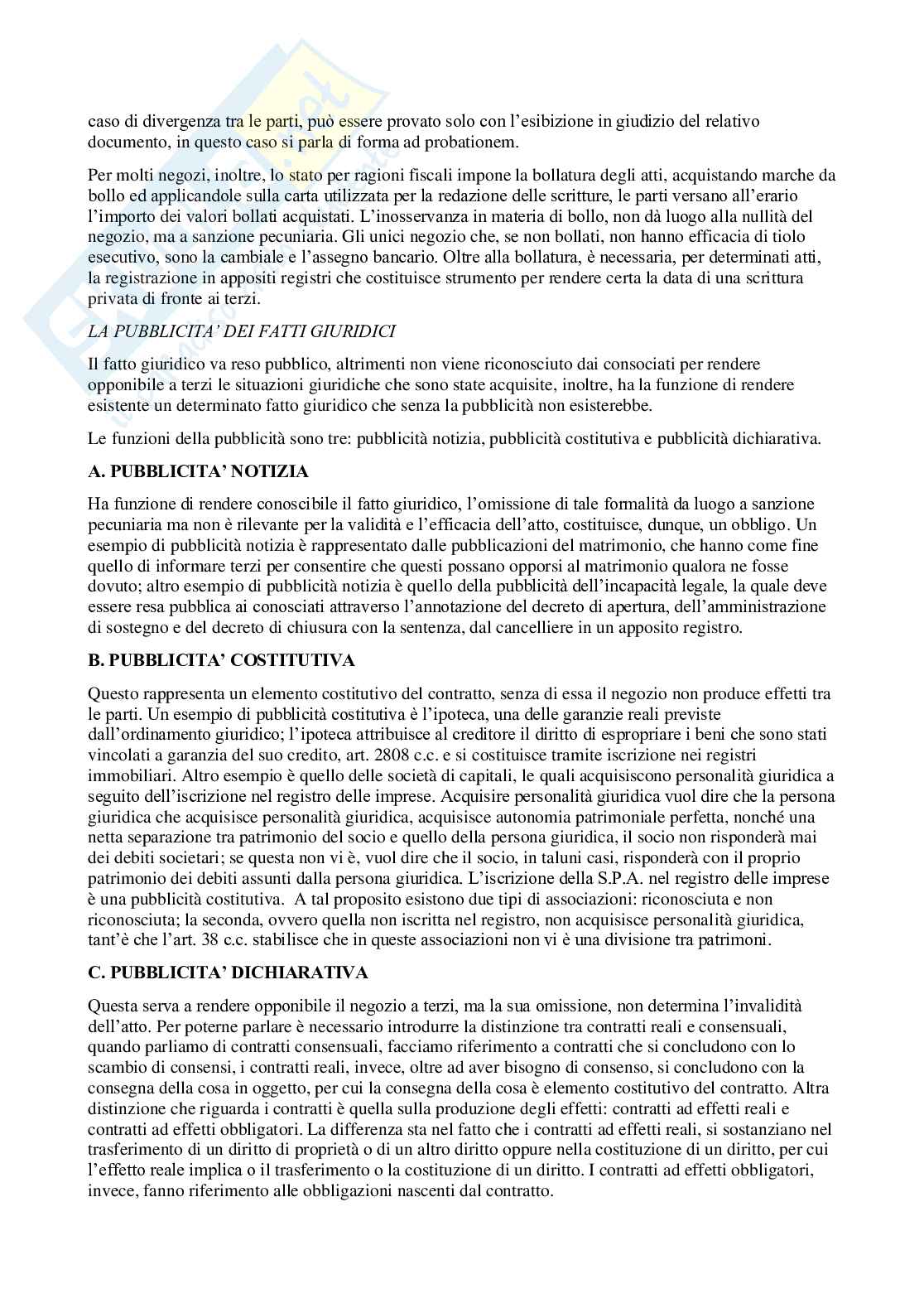 caso di divergenza tra le parti, può essere provato solo con l'esibizione in giudizio del relativo documento, in questo caso si parla di forma ad probationem.

Per molti negozi, inoltre, lo stato per ragioni fiscali impone la bollatura degli atti, acquistando marche da bollo ed applicandole sulla carta utilizzata per la redazione delle scritture, le parti versano all'erario l'importo dei valori bollati acquistati. L'inosservanza in materia di bollo, non dà luogo alla nullità del negozio, ma a sanzione pecuniaria. Gli unici negozio che, se non bollati, non hanno efficacia di tiolo esecutivo, sono la cambiale e l'assegno bancario. Oltre alla bollatura, è necessaria, per determinati atti, la registrazione in appositi registri che costituisce strumento per rendere certa la data di una scrittura privata di fronte ai terzi.

LA PUBBLICITA' DEI FATTI GIURIDICI

Il fatto giuridico va reso pubblico, altrimenti non viene riconosciuto dai consociati per rendere opponibile a terzi le situazioni giuridiche che sono state acquisite, inoltre, ha la funzione di rendere esistente un determinato fatto giuridico che senza la pubblicità non esisterebbe.

Le funzioni della pubblicità sono tre: pubblicità notizia, pubblicità costitutiva e pubblicità dichiarativa.

A. PUBBLICITA' NOTIZIA

Ha funzione di rendere conoscibile il fatto giuridico, l'omissione di tale formalità da luogo a sanzione pecuniaria ma non è rilevante per la validità e l'efficacia dell'atto, costituisce, dunque, un obbligo. Un esempio di pubblicità notizia è rappresentato dalle pubblicazioni del matrimonio, che hanno come fine quello di informare terzi per consentire che questi possano opporsi al matrimonio qualora ne fosse dovuto; altro esempio di pubblicità notizia è quello della pubblicità dell'incapacità legale, la quale deve essere resa pubblica ai conosciati attraverso l'annotazione del decreto di apertura, dell'amministrazione di sostegno e del decreto di chiusura con la sentenza, dal cancelliere in un apposito registro.

B. PUBBLICITA' COSTITUTIVA

Questo rappresenta un elemento costitutivo del contratto, senza di essa il negozio non produce effetti tra le parti. Un esempio di pubblicità costitutiva è l'ipoteca, una delle garanzie reali previste dall'ordinamento giuridico; l'ipoteca attribuisce al creditore il diritto di espropriare i beni che sono stati vincolati a garanzia del suo credito, art. 2808 c.c. e si costituisce tramite iscrizione nei registri immobiliari. Altro esempio è quello delle società di capitali, le quali acquisiscono personalità giuridica a seguito dell'iscrizione nel registro delle imprese. Acquisire personalità giuridica vuol dire che la persona giuridica che acquisisce personalità giuridica, acquisisce autonomia patrimoniale perfetta, nonché una netta separazione tra patrimonio del socio e quello della persona giuridica, il socio non risponderà mai dei debiti societari; se questa non vi è, vuol dire che il socio, in taluni casi, risponderà con il proprio patrimonio dei debiti assunti dalla persona giuridica. L'iscrizione della S.P.A. nel registro delle imprese è una pubblicità costitutiva. A tal proposito esistono due tipi di associazioni: riconosciuta e non riconosciuta; la seconda, ovvero quella non iscritta nel registro, non acquisisce personalità giuridica, tant'è che l'art. 38 c.c. stabilisce che in queste associazioni non vi è una divisione tra patrimoni.

C. PUBBLICITA' DICHIARATIVA

Questa serva a rendere opponibile il negozio a terzi, ma la sua omissione, non determina l'invalidità dell'atto. Per poterne parlare è necessario introdurre la distinzione tra contratti reali e consensuali, quando parliamo di contratti consensuali, facciamo riferimento a contratti che si concludono con lo scambio di consensi, i contratti reali, invece, oltre ad aver bisogno di consenso, si concludono con la consegna della cosa in oggetto, per cui la consegna della cosa è elemento costitutivo del contratto. Altra distinzione che riguarda i contratti è quella sulla produzione degli effetti: contratti ad effetti reali e contratti ad effetti obbligatori. La differenza sta nel fatto che i contratti ad effetti reali, si sostanziano nel trasferimento di un diritto di proprietà o di un altro diritto oppure nella costituzione di un diritto, per cui l'effetto reale implica o il trasferimento o la costituzione di un diritto. I contratti ad effetti obbligatori, invece, fanno riferimento alle obbligazioni nascenti dal contratto.